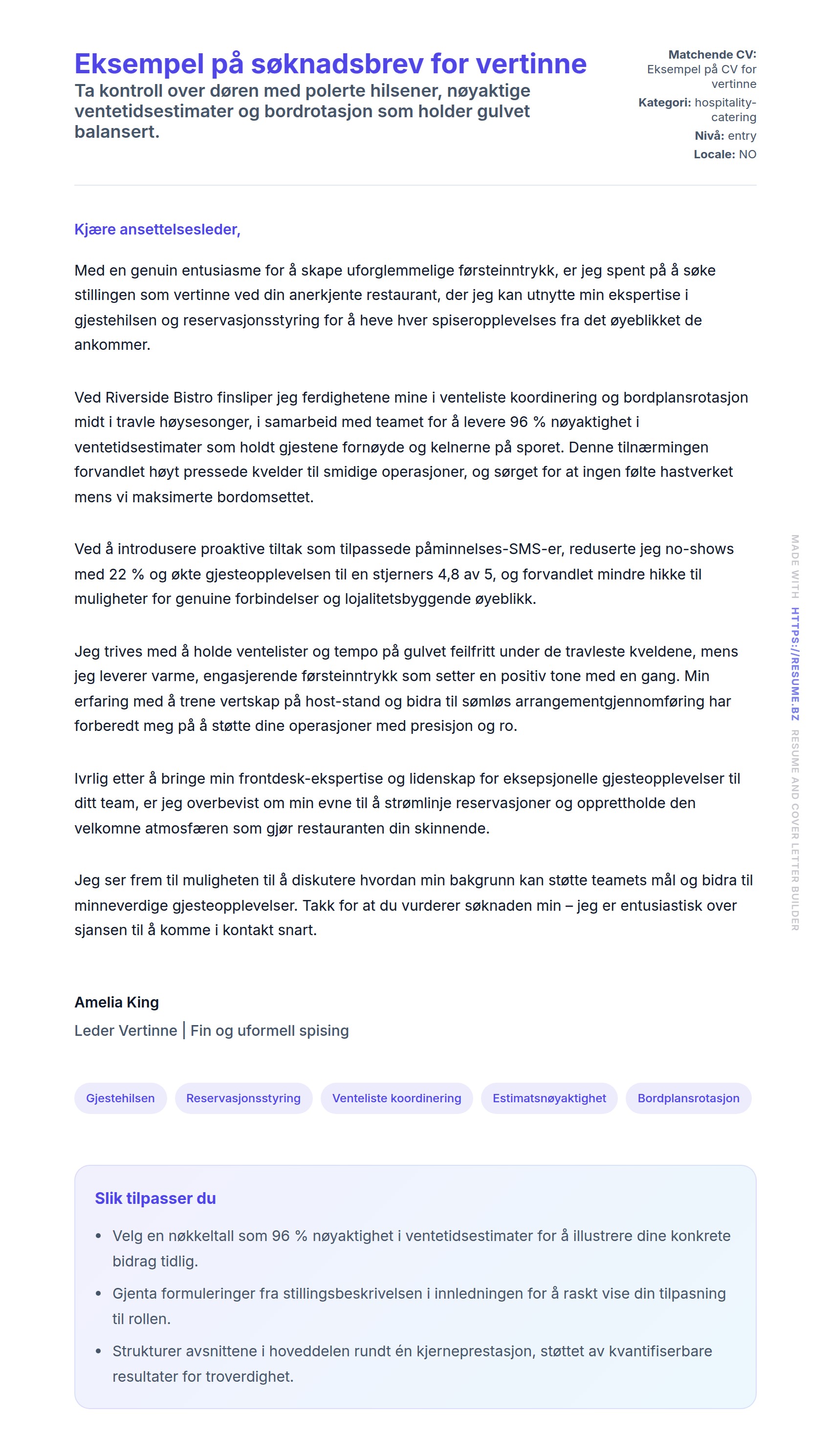 Eksempel på søknadsbrev for vertinne

Ta kontroll over døren med polerte hilsener, nøyaktige ventetidsestimater og bordrotasjon som holder gulvet balansert.

Matchende CV: Eksempel på CV for vertinne
Kategori: hospitality-catering
Nivå: entry
Locale: NO

Kjære ansettelsesleder,

Med en genuin entusiasme for å skape uforglemmelige førsteinntrykk, er jeg spent på å søke stillingen som vertinne ved din anerkjente restaurant, der jeg kan utnytte min ekspertise i gjestehilsen og reservasjonsstyring for å heve hver spiseropplevelses fra det øyeblikket de ankommer.

Ved Riverside Bistro finsliper jeg ferdighetene mine i venteliste koordinering og bordplansrotasjon midt i travle høysesonger, i samarbeid med teamet for å levere 96 % nøyaktighet i ventetidsestimater som holdt gjestene fornøyde og kelnerne på sporet. Denne tilnærmingen forvandlet høyt pressede kvelder til smidige operasjoner, og sørget for at ingen følte hastverket mens vi maksimerte bordomsettet.

Ved å introdusere proaktive tiltak som tilpassede påminnelses-SMS-er, reduserte jeg no-shows med 22 % og økte gjesteopplevelsen til en stjerners 4,8 av 5, og forvandlet mindre hikke til muligheter for genuine forbindelser og lojalitetsbyggende øyeblikk.

Jeg trives med å holde ventelister og tempo på gulvet feilfritt under de travleste kveldene, mens jeg leverer varme, engasjerende førsteinntrykk som setter en positiv tone med en gang. Min erfaring med å trene vertskap på host-stand og bidra til sømløs arrangementgjennomføring har forberedt meg på å støtte dine operasjoner med presisjon og ro.

Ivrlig etter å bringe min frontdesk-ekspertise og lidenskap for eksepsjonelle gjesteopplevelser til ditt team, er jeg overbevist om min evne til å strømlinje reservasjoner og opprettholde den velkomne atmosfæren som gjør restauranten din skinnende.

Jeg ser frem til muligheten til å diskutere hvordan min bakgrunn kan støtte teamets mål og bidra til minneverdige gjesteopplevelser. Takk for at du vurderer søknaden min – jeg er entusiastisk over sjansen til å komme i kontakt snart.

Amelia King
Leder Vertinne | Fin og uformell spising

Gjestehilsen
Reservasjonsstyring
Venteliste koordinering
Estimatsnøyaktighet
Bordplansrotasjon

Slik tilpasser du

• Velg en nøkkeltall som 96 % nøyaktighet i ventetidsestimater for å illustrere dine konkrete bidrag tidlig.
• Gjenta formuleringer fra stillingsbeskrivelsen i innledningen for å raskt vise din tilpasning til rollen.
• Strukturer avsnittene i hoveddelen rundt én kjerneprestasjon, støttet av kvantifiserbare resultater for troverdighet.

MADE WITH HTTPS://RESUME.BZ RESUME AND COVER LETTER BUILDER